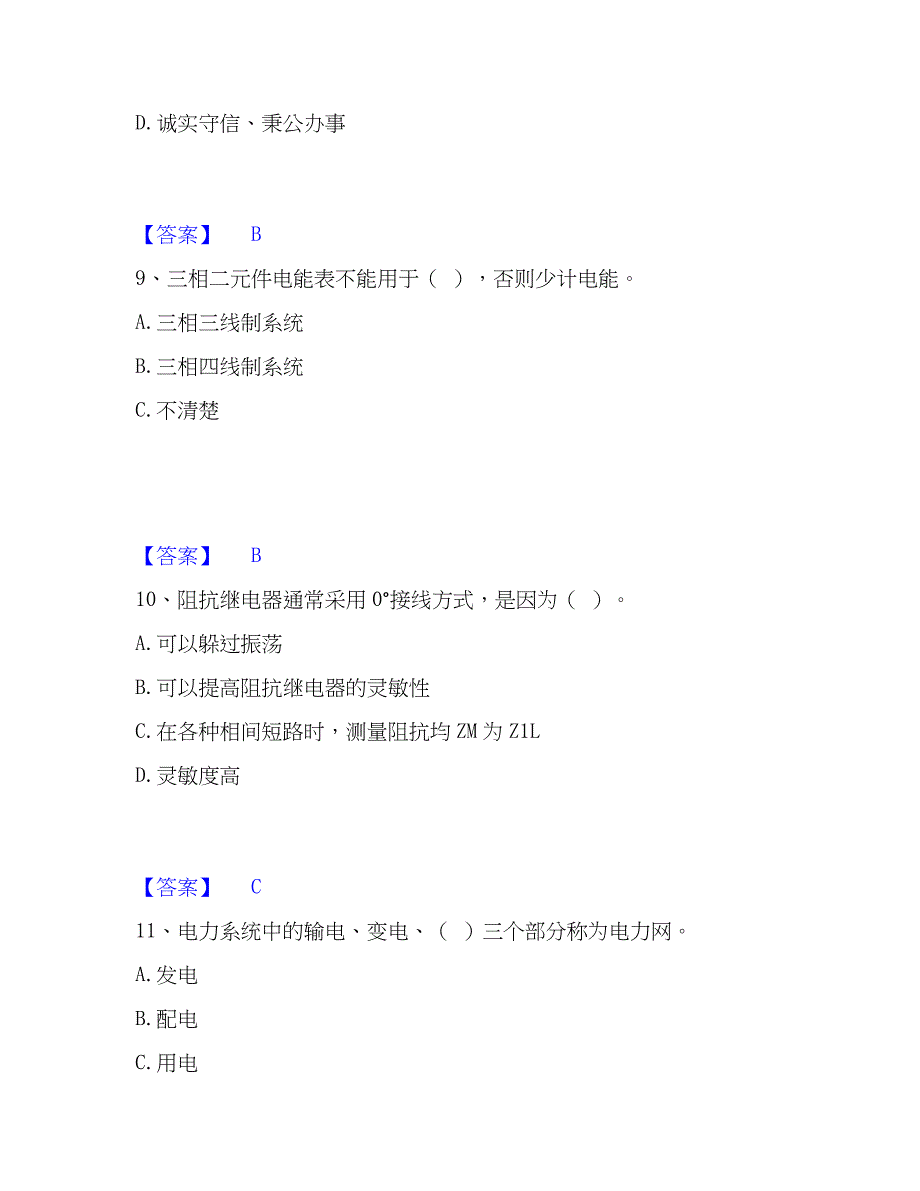 D. 诚实守信、秉公办事

【答案】 B

9、三相二元件电能表不能用于（ ），否则少计电能。

A. 三相三线制系统

B. 三相四线制系统

C. 不清楚

【答案】 B

10、阻抗继电器通常采用 0°接线方式，是因为（ ）。

A. 可以躲过振荡

B. 可以提高阻抗继电器的灵敏性

C. 在各种相间短路时，测量阻抗均 ZM 为 Z1L

D. 灵敏度高

【答案】 C

11、电力系统中的输电、变电、（ ）三个部分称为电力网。

A. 发电

B. 配电

C. 用电